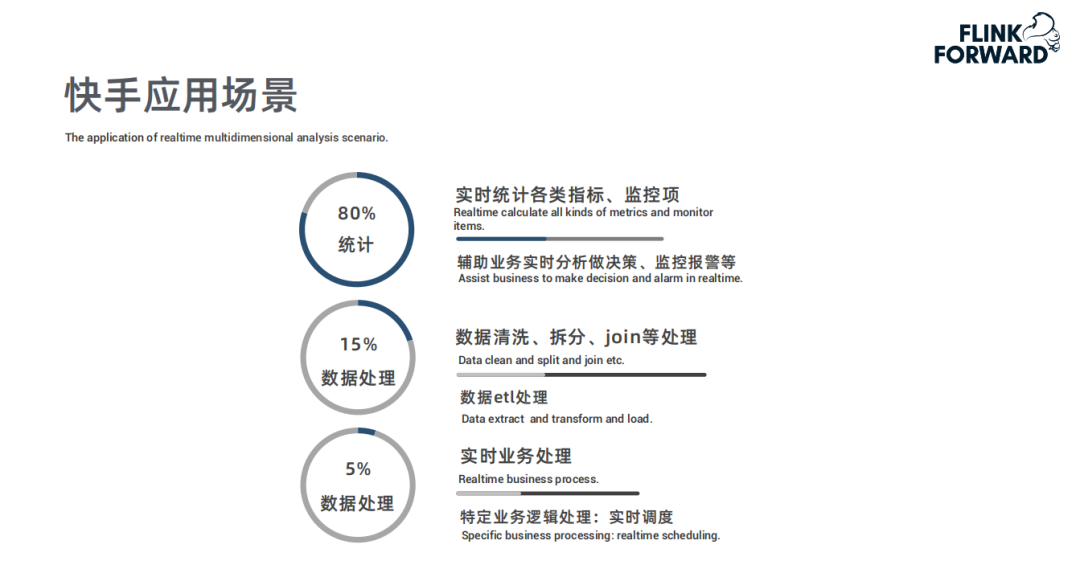 FLINK
FORWARD

快手应用场景

The application of realtime multidimensional analysis scenario.

80%
统计

实时统计各类指标、监控项
Realtime calculate all kinds of metrics and monitor items.

辅助业务实时分析做决策、监控报警等
Assist business to make decision and alarm in realtime.

15%
数据处理

数据清洗、拆分、join等处理
Data clean and split and join etc.

数据etl处理
Data extract and transform and load.

5%
数据处理

实时业务处理
Realtime business process.

特定业务逻辑处理：实时调度
Specific business processing: realtime scheduling.